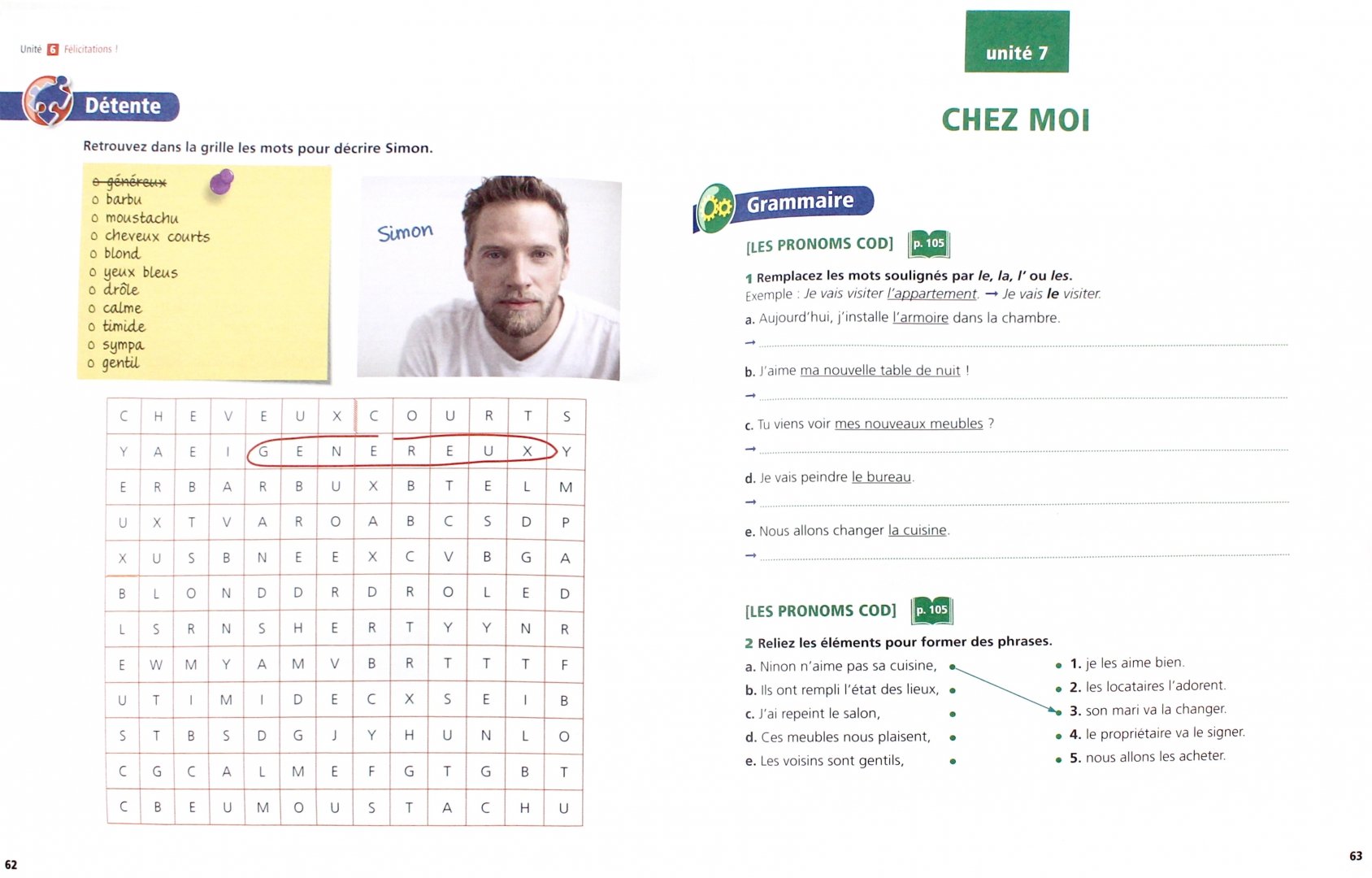 Unité 6 Félicitations !

Détente

Retrouvez dans la grille les mots pour décrire Simon.

o ~~généreux~~
o barbu
o moustachu
o cheveux courts
o blond
o yeux bleus
o drôle
o calme
o timide
o sympa
o gentil

Simon

| C | H | E | V | E | U | X | C | O | U | R | T | S |
|---|---|---|---|---|---|---|---|---|---|---|---|---|
| Y | A | E | I | G | E | N | E | R | E | U | X | Y |
| E | R | B | A | R | B | U | X | B | T | E | L | M |
| U | X | T | V | A | R | O | A | B | C | S | D | P |
| X | U | S | B | N | E | E | X | C | V | B | G | A |
| B | L | O | N | D | D | R | D | R | O | L | E | D |
| L | S | R | N | S | H | E | R | T | Y | Y | N | R |
| E | W | M | Y | A | M | V | B | R | T | T | T | F |
| U | T | I | M | I | D | E | C | X | S | E | I | B |
| S | T | B | S | D | G | J | Y | H | U | N | L | O |
| C | G | C | A | L | M | E | F | G | T | G | B | T |
| C | B | E | U | M | O | U | S | T | A | C | H | U |

62

unité 7

CHEZ MOI

Grammaire

[LES PRONOMS COD] p. 105

1 Remplacez les mots soulignés par le, la, l' ou les.
Exemple : Je vais visiter l'appartement. → Je vais le visiter.
a. Aujourd'hui, j'installe l'armoire dans la chambre.
→
b. J'aime ma nouvelle table de nuit !
→
c. Tu viens voir mes nouveaux meubles ?
→
d. Je vais peindre le bureau.
→
e. Nous allons changer la cuisine.
→

[LES PRONOMS COD] p. 105

2 Reliez les éléments pour former des phrases.
a. Ninon n'aime pas sa cuisine,
b. Ils ont rempli l'état des lieux,
c. J'ai repeint le salon,
d. Ces meubles nous plaisent,
e. Les voisins sont gentils,

1. je les aime bien.
2. les locataires l'adorent.
3. son mari va la changer.
4. le propriétaire va le signer.
5. nous allons les acheter.

63